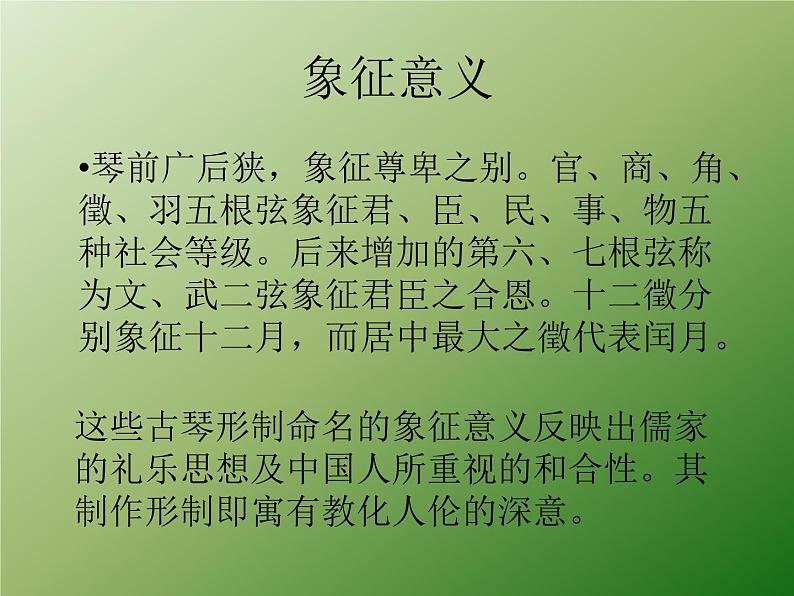 象征意义

•琴前广后狭，象征尊卑之别。官、商、角、徵、羽五根弦象征君、臣、民、事、物五种社会等级。后来增加的第六、七根弦称为文、武二弦象征君臣之合恩。十二徵分别象征十二月，而居中最大之徵代表闰月。

这些古琴形制命名的象征意义反映出儒家的礼乐思想及中国人所重视的和合性。其制作形制即寓有教化人伦的深意。